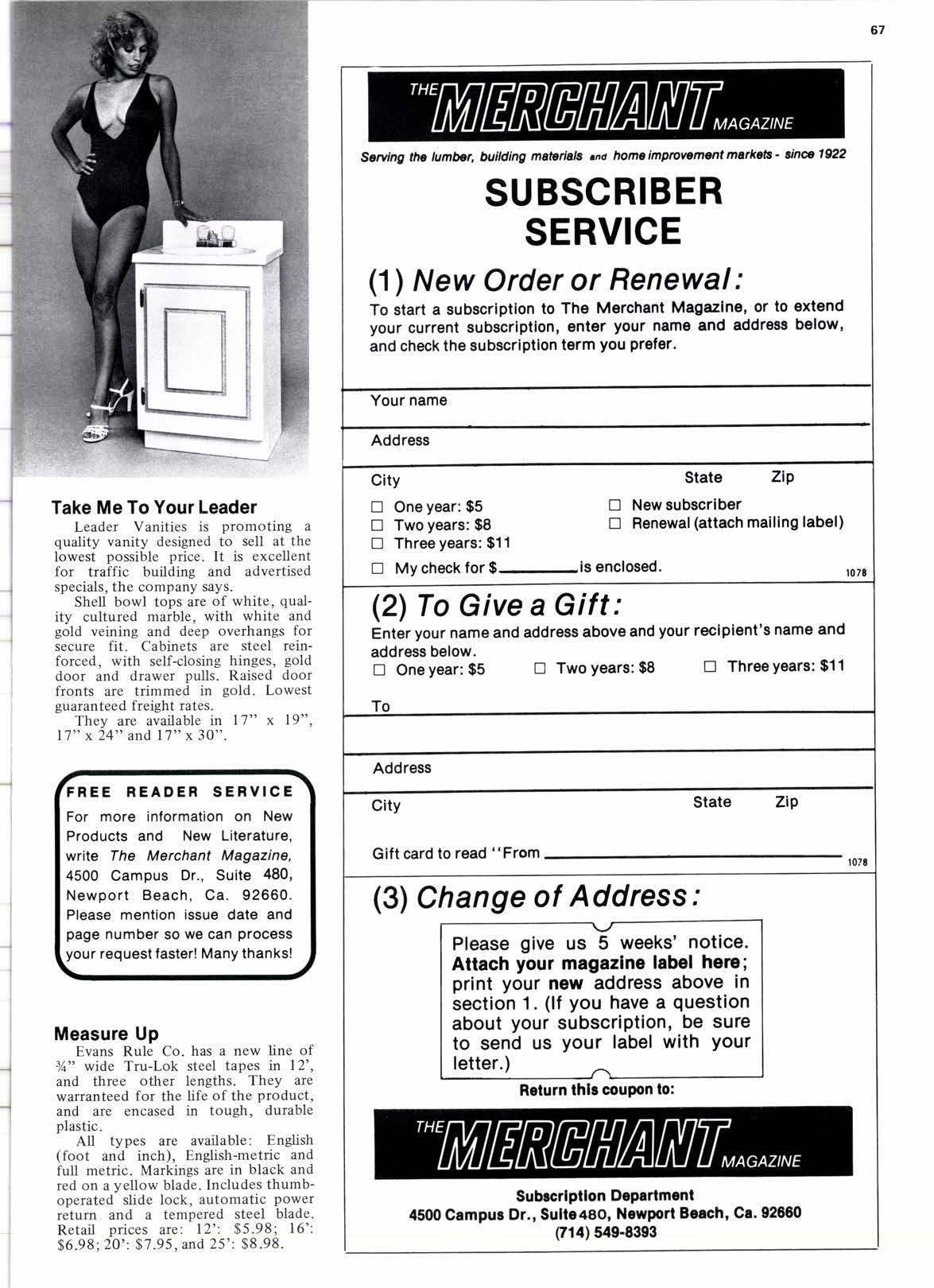 67

Take Me To Your Leader

Leader Vanities is promoting a quality vanity designed to sell at the lowest possible price. It is excellent for traffic building and advertised specials, the company says.

Shell bowl tops are of white, quality cultured marble, with white and gold veining and deep overhangs for secure fit. Cabinets are steel reinforced, with self-closing hinges, gold door and drawer pulls. Raised door fronts are trimmed in gold. Lowest guaranteed freight rates.

They are available in 17" x 19", 17" x 24" and 17" x 30".

FREE READER SERVICE
For more information on New Products and New Literature, write The Merchant Magazine, 4500 Campus Dr., Suite 480, Newport Beach, Ca. 92660. Please mention issue date and page number so we can process your request faster! Many thanks!

Measure Up

Evans Rule Co. has a new line of ¾" wide Tru-Lok steel tapes in 12', and three other lengths. They are warranteed for the life of the product, and are encased in tough, durable plastic.

All types are available: English (foot and inch), English-metric and full metric. Markings are in black and red on a yellow blade. Includes thumb-operated slide lock, automatic power return and a tempered steel blade. Retail prices are: 12': $5.98; 16': $6.98; 20': $7.95, and 25': $8.98.

THE MERCHANT MAGAZINE
Serving the lumber, building materials and home improvement markets - since 1922

SUBSCRIBER SERVICE

(1) New Order or Renewal:
To start a subscription to The Merchant Magazine, or to extend your current subscription, enter your name and address below, and check the subscription term you prefer.

Your name
Address
City State Zip
☐ One year: $5
☐ Two years: $8
☐ Three years: $11
☐ New subscriber
☐ Renewal (attach mailing label)
☐ My check for $________ is enclosed.
1078

(2) To Give a Gift:
Enter your name and address above and your recipient's name and address below.
☐ One year: $5 ☐ Two years: $8 ☐ Three years: $11
To
Address
City State Zip
Gift card to read "From ________
1078

(3) Change of Address:
Please give us 5 weeks' notice. Attach your magazine label here; print your new address above in section 1. (If you have a question about your subscription, be sure to send us your label with your letter.)
Return this coupon to:

THE MERCHANT MAGAZINE
Subscription Department
4500 Campus Dr., Suite 480, Newport Beach, Ca. 92660
(714) 549-8393